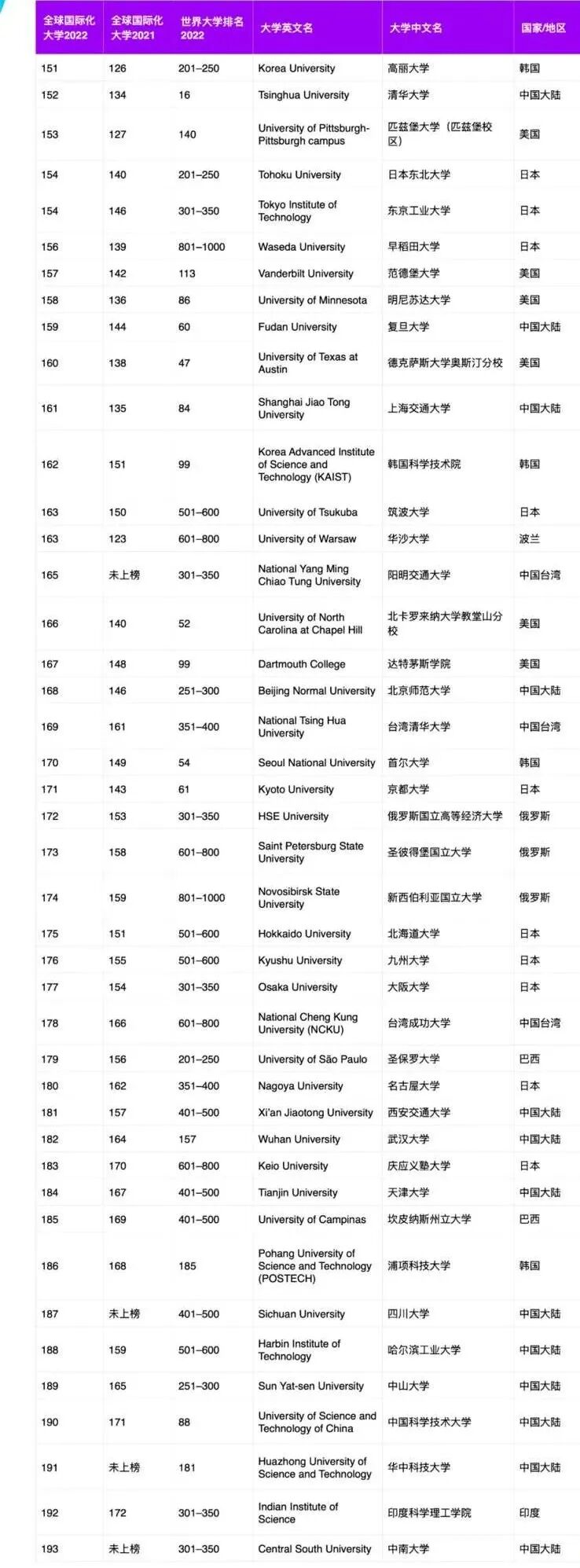 | 全球国际化大学2022 | 全球国际化大学2021 | 世界大学排名2022 | 大学英文名 | 大学中文名 | 国家/地区 |
|---|---|---|---|---|---|
| 151 | 126 | 201–250 | Korea University | 高丽大学 | 韩国 |
| 152 | 134 | 16 | Tsinghua University | 清华大学 | 中国大陆 |
| 153 | 127 | 140 | University of Pittsburgh-Pittsburgh campus | 匹兹堡大学（匹兹堡校区） | 美国 |
| 154 | 140 | 201–250 | Tohoku University | 日本东北大学 | 日本 |
| 154 | 146 | 301–350 | Tokyo Institute of Technology | 东京工业大学 | 日本 |
| 156 | 139 | 801–1000 | Waseda University | 早稻田大学 | 日本 |
| 157 | 142 | 113 | Vanderbilt University | 范德堡大学 | 美国 |
| 158 | 136 | 86 | University of Minnesota | 明尼苏达大学 | 美国 |
| 159 | 144 | 60 | Fudan University | 复旦大学 | 中国大陆 |
| 160 | 138 | 47 | University of Texas at Austin | 德克萨斯大学奥斯汀分校 | 美国 |
| 161 | 135 | 84 | Shanghai Jiao Tong University | 上海交通大学 | 中国大陆 |
| 162 | 151 | 99 | Korea Advanced Institute of Science and Technology (KAIST) | 韩国科学技术院 | 韩国 |
| 163 | 150 | 501–600 | University of Tsukuba | 筑波大学 | 日本 |
| 163 | 123 | 601–800 | University of Warsaw | 华沙大学 | 波兰 |
| 165 | 未上榜 | 301–350 | National Yang Ming Chiao Tung University | 阳明交通大学 | 中国台湾 |
| 166 | 140 | 52 | University of North Carolina at Chapel Hill | 北卡罗来纳大学教堂山分校 | 美国 |
| 167 | 148 | 99 | Dartmouth College | 达特茅斯学院 | 美国 |
| 168 | 146 | 251–300 | Beijing Normal University | 北京师范大学 | 中国大陆 |
| 169 | 161 | 351–400 | National Tsing Hua University | 台湾清华大学 | 中国台湾 |
| 170 | 149 | 54 | Seoul National University | 首尔大学 | 韩国 |
| 171 | 143 | 61 | Kyoto University | 京都大学 | 日本 |
| 172 | 153 | 301–350 | HSE University | 俄罗斯国立高等经济大学 | 俄罗斯 |
| 173 | 158 | 601–800 | Saint Petersburg State University | 圣彼得堡国立大学 | 俄罗斯 |
| 174 | 159 | 801–1000 | Novosibirsk State University | 新西伯利亚国立大学 | 俄罗斯 |
| 175 | 151 | 501–600 | Hokkaido University | 北海道大学 | 日本 |
| 176 | 155 | 501–600 | Kyushu University | 九州大学 | 日本 |
| 177 | 154 | 301–350 | Osaka University | 大阪大学 | 日本 |
| 178 | 166 | 601–800 | National Cheng Kung University (NCKU) | 台湾成功大学 | 中国台湾 |
| 179 | 156 | 201–250 | University of São Paulo | 圣保罗大学 | 巴西 |
| 180 | 162 | 351–400 | Nagoya University | 名古屋大学 | 日本 |
| 181 | 157 | 401–500 | Xi'an Jiaotong University | 西安交通大学 | 中国大陆 |
| 182 | 164 | 157 | Wuhan University | 武汉大学 | 中国大陆 |
| 183 | 170 | 601–800 | Keio University | 庆应义塾大学 | 日本 |
| 184 | 167 | 401–500 | Tianjin University | 天津大学 | 中国大陆 |
| 185 | 169 | 401–500 | University of Campinas | 坎皮纳斯州立大学 | 巴西 |
| 186 | 168 | 185 | Pohang University of Science and Technology (POSTECH) | 浦项科技大学 | 韩国 |
| 187 | 未上榜 | 401–500 | Sichuan University | 四川大学 | 中国大陆 |
| 188 | 159 | 501–600 | Harbin Institute of Technology | 哈尔滨工业大学 | 中国大陆 |
| 189 | 165 | 251–300 | Sun Yat-sen University | 中山大学 | 中国大陆 |
| 190 | 171 | 88 | University of Science and Technology of China | 中国科学技术大学 | 中国大陆 |
| 191 | 未上榜 | 181 | Huazhong University of Science and Technology | 华中科技大学 | 中国大陆 |
| 192 | 172 | 301–350 | Indian Institute of Science | 印度科学理工学院 | 印度 |
| 193 | 未上榜 | 301–350 | Central South University | 中南大学 | 中国大陆 |